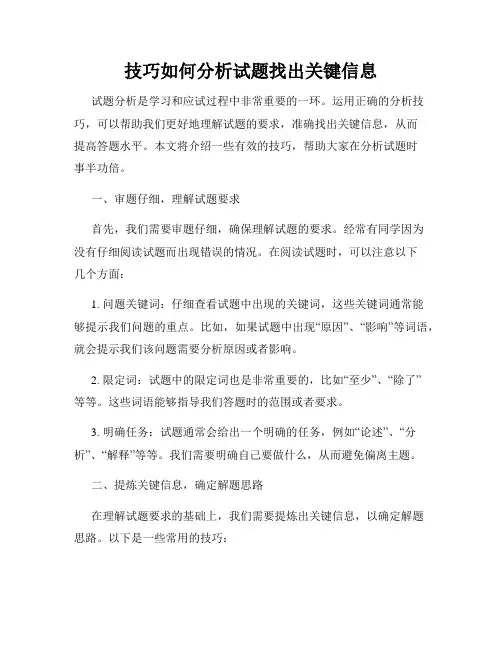 技巧如何分析试题找出关键信息

试题分析是学习和应试过程中非常重要的一环。运用正确的分析技巧，可以帮助我们更好地理解试题的要求，准确找出关键信息，从而提高答题水平。本文将介绍一些有效的技巧，帮助大家在分析试题时事半功倍。

一、审题仔细，理解试题要求

首先，我们需要审题仔细，确保理解试题的要求。经常有同学因为没有仔细阅读试题而出现错误的情况。在阅读试题时，可以注意以下几个方面：

1. 问题关键词：仔细查看试题中出现的关键词，这些关键词通常能够提示我们问题的重点。比如，如果试题中出现“原因”、“影响”等词语，就会提示我们该问题需要分析原因或者影响。

2. 限定词：试题中的限定词也是非常重要的，比如“至少”、“除了”等等。这些词语能够指导我们答题时的范围或者要求。

3. 明确任务：试题通常会给出一个明确的任务，例如“论述”、“分析”、“解释”等等。我们需要明确自己要做什么，从而避免偏离主题。

二、提炼关键信息，确定解题思路

在理解试题要求的基础上，我们需要提炼出关键信息，以确定解题思路。以下是一些常用的技巧：